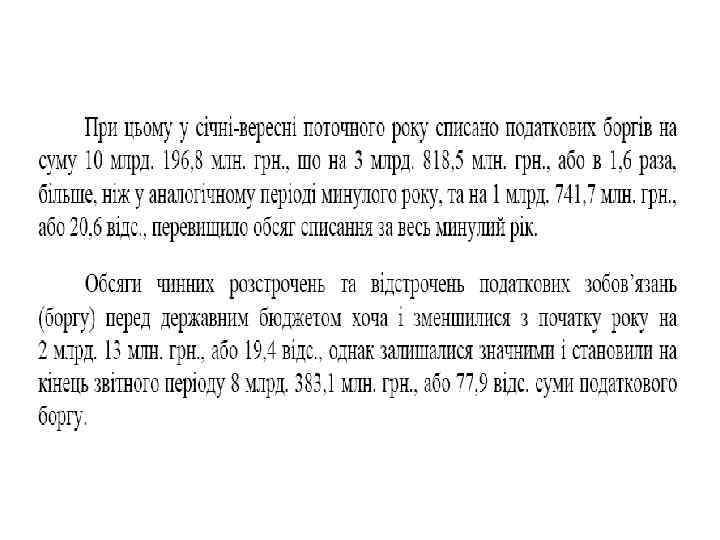 При цьому у січні-вересні поточного року списано податкових боргів на суму 10 млрд. 196,8 млн. грн., що на 3 млрд. 818,5 млн. грн., або в 1,6 раза, більше, ніж у аналогічному періоді минулого року, та на 1 млрд. 741,7 млн. грн., або 20,6 відс., перевищило обсяг списання за весь минулий рік.

Обсяги чинних розстрочень та відстрочень податкових зобов'язань (боргу) перед державним бюджетом хоча і зменшилися з початку року на 2 млрд. 13 млн. грн., або 19,4 відс., однак залишалися значними і становили на кінець звітного періоду 8 млрд. 383,1 млн. грн., або 77,9 відс. суми податкового боргу.